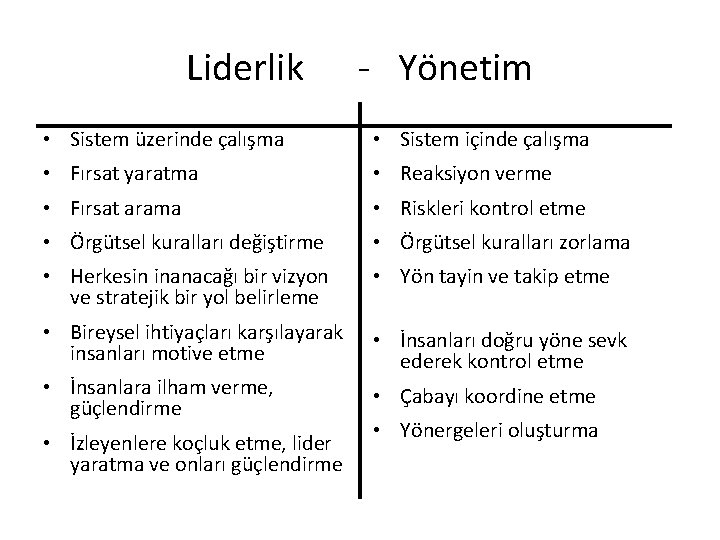 Liderlik - Yönetim

• Sistem üzerinde çalışma
• Fırsat yaratma
• Fırsat arama
• Örgütsel kuralları değiştirme
• Herkesin inanacağı bir vizyon ve stratejik bir yol belirleme
• Bireysel ihtiyaçları karşılayarak insanları motive etme
• İnsanlara ilham verme, güçlendirme
• İzleyenlere koçluk etme, lider yaratma ve onları güçlendirme

• Sistem içinde çalışma
• Reaksiyon verme
• Riskleri kontrol etme
• Örgütsel kuralları zorlama
• Yön tayin ve takip etme
• İnsanları doğru yöne sevk ederek kontrol etme
• Çabayı koordine etme
• Yönergeleri oluşturma